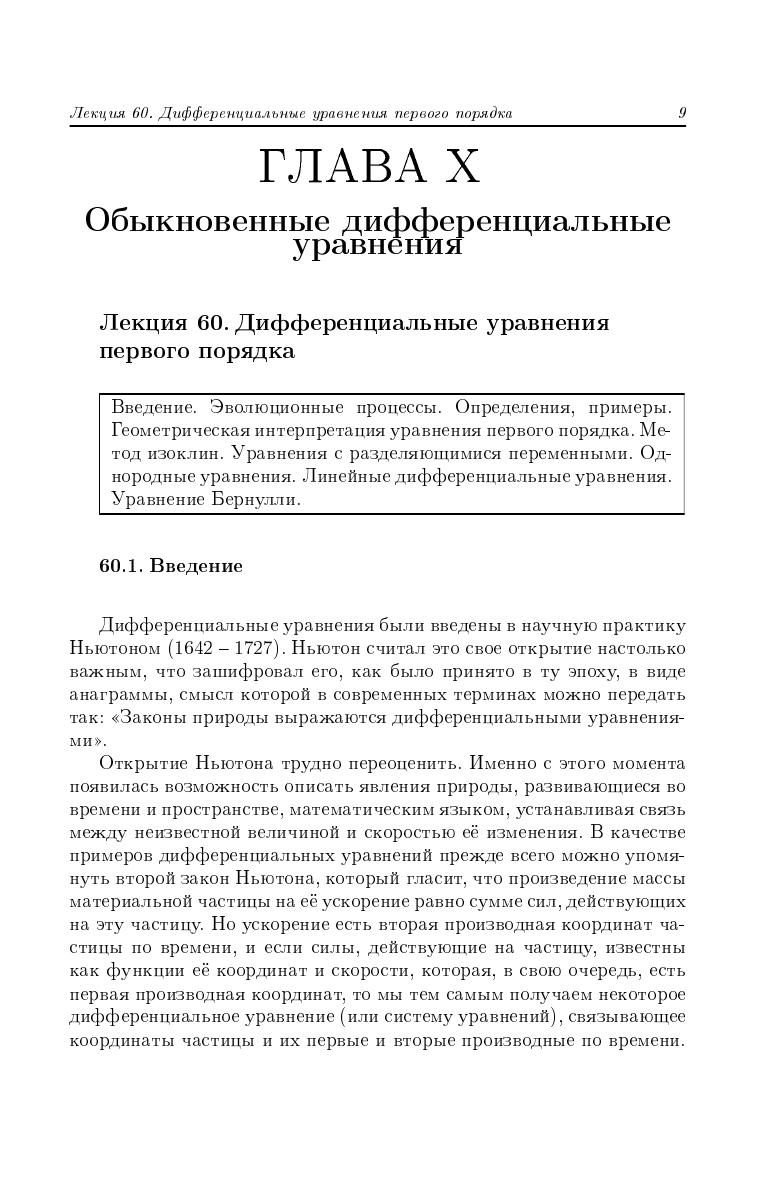 Лекция 60. Дифференциальные уравнения первого порядка 9

ГЛАВА X

Обыкновенные дифференциальные уравнения

Лекция 60. Дифференциальные уравнения первого порядка

Введение. Эволюционные процессы. Определения, примеры. Геометрическая интерпретация уравнения первого порядка. Метод изоклин. Уравнения с разделяющимися переменными. Однородные уравнения. Линейные дифференциальные уравнения. Уравнение Бернулли.

60.1. Введение

Дифференциальные уравнения были введены в научную практику Ньютоном (1642 – 1727). Ньютон считал это свое открытие настолько важным, что зашифровал его, как было принято в ту эпоху, в виде анаграммы, смысл которой в современных терминах можно передать так: «Законы природы выражаются дифференциальными уравнениями».

Открытие Ньютона трудно переоценить. Именно с этого момента появилась возможность описать явления природы, развивающиеся во времени и пространстве, математическим языком, устанавливая связь между неизвестной величиной и скоростью её изменения. В качестве примеров дифференциальных уравнений прежде всего можно упомянуть второй закон Ньютона, который гласит, что произведение массы материальной частицы на её ускорение равно сумме сил, действующих на эту частицу. Но ускорение есть вторая производная координат частицы по времени, и если силы, действующие на частицу, известны как функции её координат и скорости, которая, в свою очередь, есть первая производная координат, то мы тем самым получаем некоторое дифференциальное уравнение (или систему уравнений), связывающее координаты частицы и их первые и вторые производные по времени.